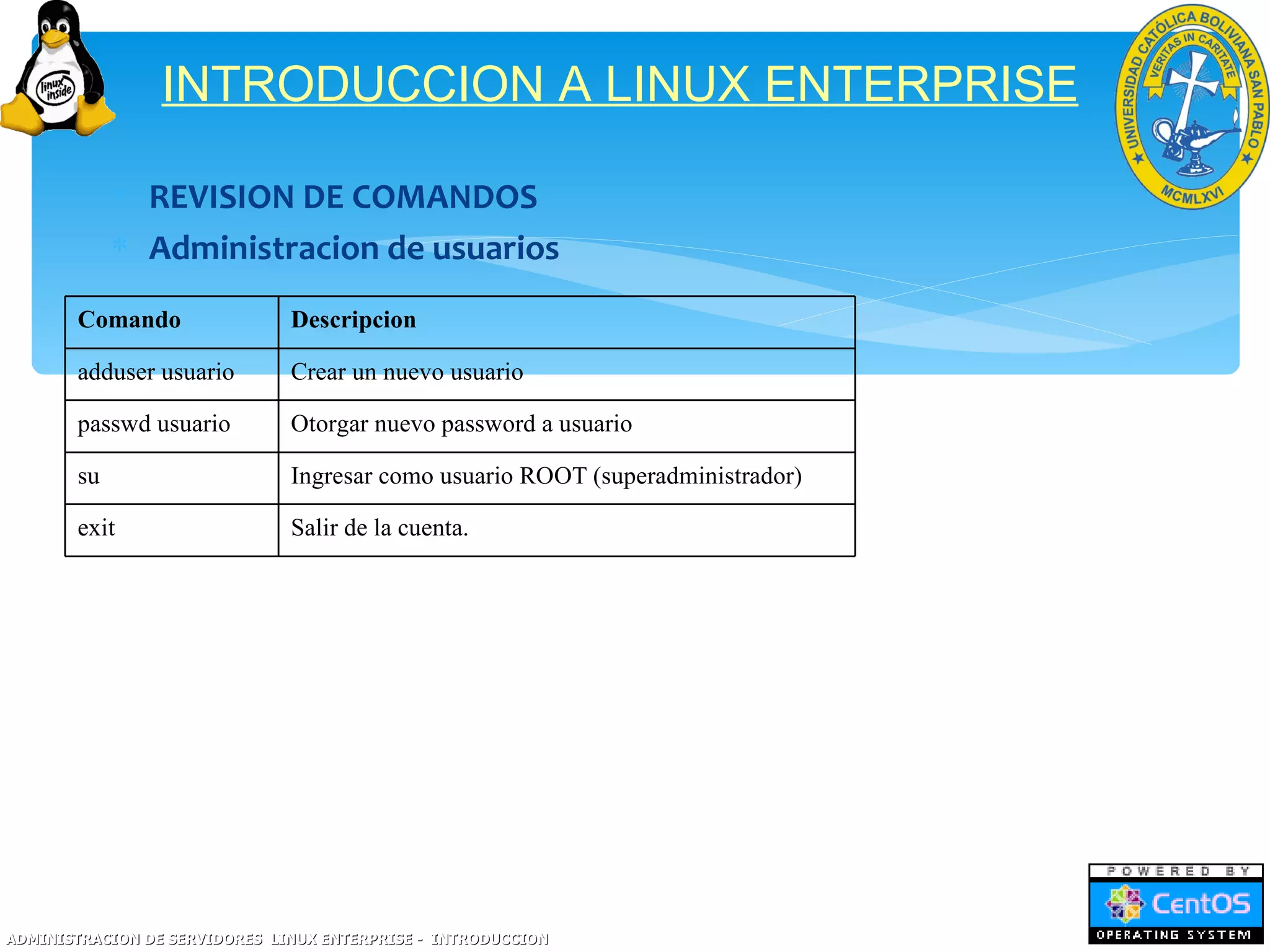 linux inside

INTRODUCCION A LINUX ENTERPRISE

UNIVERSIDAD CATÓLICA BOLIVIANA SAN PABLO
VERITAS IN CARITATE
MCMLXVI

REVISION DE COMANDOS

Administracion de usuarios

| Comando | Descripcion |
|---|---|
| adduser usuario | Crear un nuevo usuario |
| passwd usuario | Otorgar nuevo password a usuario |
| su | Ingresar como usuario ROOT (superadministrador) |
| exit | Salir de la cuenta. |

ADMINISTRACION DE SERVIDORES LINUX ENTERPRISE - INTRODUCCION

POWERED BY
CentOS
OPERATING SYSTEM